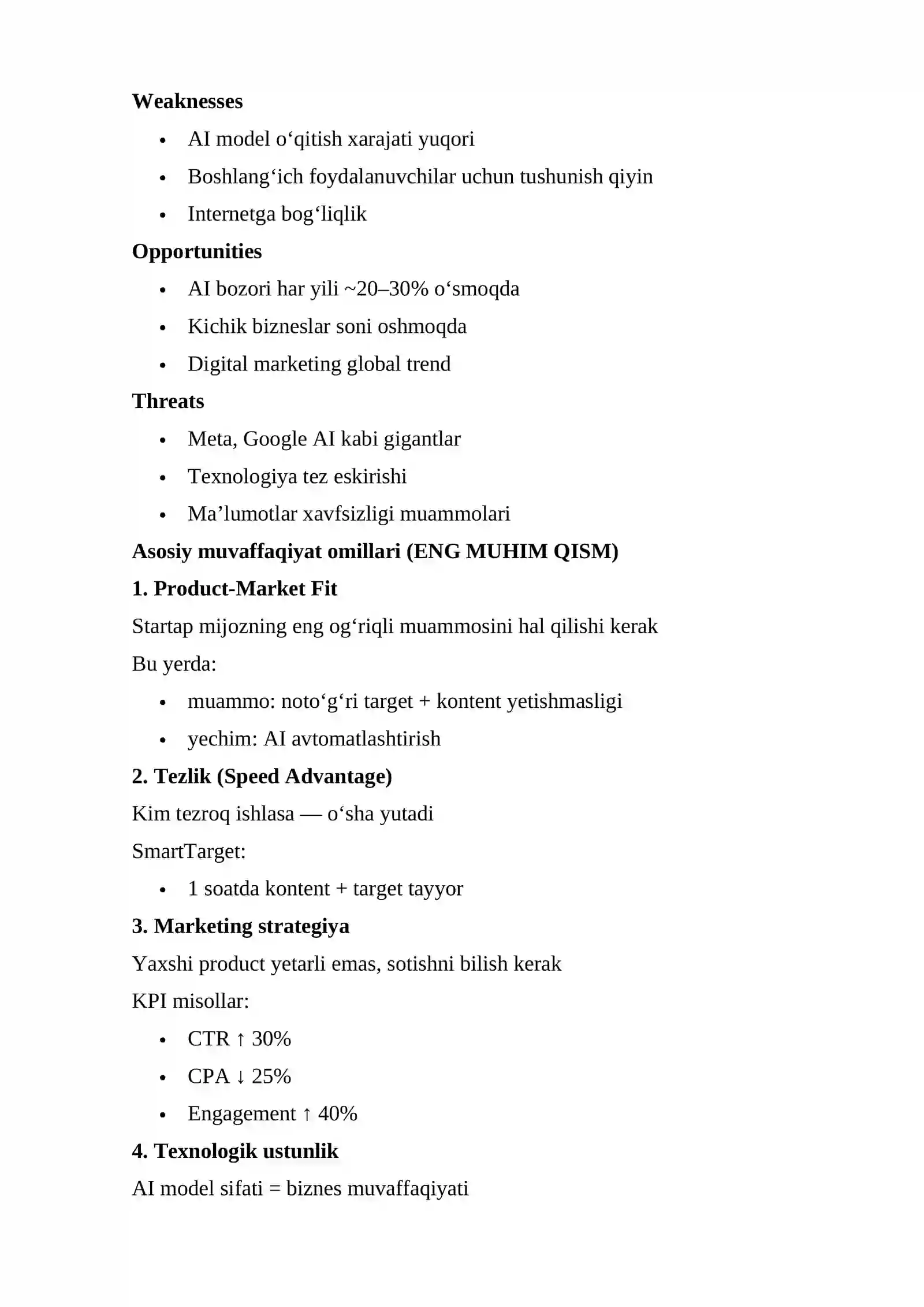 Weaknesses

• AI model o'qitish xarajati yuqori
• Boshlang'ich foydalanuvchilar uchun tushunish qiyin
• Internetga bog'liqlik

Opportunities

• AI bozori har yili ~20–30% o'smoqda
• Kichik bizneslar soni oshmoqda
• Digital marketing global trend

Threats

• Meta, Google AI kabi gigantlar
• Texnologiya tez eskirishi
• Ma'lumotlar xavfsizligi muammolari

Asosiy muvaffaqiyat omillari (ENG MUHIM QISM)

1. Product-Market Fit

Startap mijozning eng og'riqli muammosini hal qilishi kerak

Bu yerda:

• muammo: noto'g'ri target + kontent yetishmasligi
• yechim: AI avtomatlashtirish

2. Tezlik (Speed Advantage)

Kim tezroq ishlasa — o'sha yutadi

SmartTarget:

• 1 soatda kontent + target tayyor

3. Marketing strategiya

Yaxshi product yetarli emas, sotishni bilish kerak

KPI misollar:

• CTR ↑ 30%
• CPA ↓ 25%
• Engagement ↑ 40%

4. Texnologik ustunlik

AI model sifati = biznes muvaffaqiyati